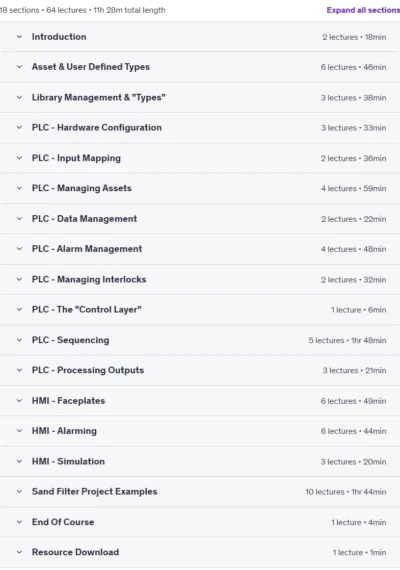 18 sections • 64 lectures • 11h 28m total length

Expand all sections

Introduction 2 lectures • 18min

Asset & User Defined Types 6 lectures • 46min

Library Management & "Types" 3 lectures • 38min

PLC - Hardware Configuration 3 lectures • 33min

PLC - Input Mapping 2 lectures • 36min

PLC - Managing Assets 4 lectures • 59min

PLC - Data Management 2 lectures • 22min

PLC - Alarm Management 4 lectures • 48min

PLC - Managing Interlocks 2 lectures • 32min

PLC - The "Control Layer" 1 lecture • 6min

PLC - Sequencing 5 lectures • 1hr 48min

PLC - Processing Outputs 3 lectures • 21min

HMI - Faceplates 6 lectures • 49min

HMI - Alarming 6 lectures • 44min

HMI - Simulation 3 lectures • 20min

Sand Filter Project Examples 10 lectures • 1hr 44min

End Of Course 1 lecture • 4min

Resource Download 1 lecture • 1min